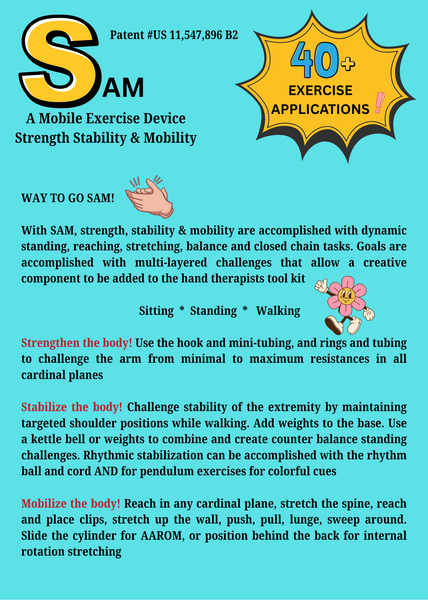 SAM

Patent #US 11,547,896 B2

A Mobile Exercise Device
Strength Stability & Mobility

40+
EXERCISE
APPLICATIONS !

WAY TO GO SAM!

With SAM, strength, stability & mobility are accomplished with dynamic standing, reaching, stretching, balance and closed chain tasks. Goals are accomplished with multi-layered challenges that allow a creative component to be added to the hand therapists tool kit

Sitting * Standing * Walking

Strengthen the body! Use the hook and mini-tubing, and rings and tubing to challenge the arm from minimal to maximum resistances in all cardinal planes

Stabilize the body! Challenge stability of the extremity by maintaining targeted shoulder positions while walking. Add weights to the base. Use a kettle bell or weights to combine and create counter balance standing challenges. Rhythmic stabilization can be accomplished with the rhythm ball and cord AND for pendulum exercises for colorful cues

Mobilize the body! Reach in any cardinal plane, stretch the spine, reach and place clips, stretch up the wall, push, pull, lunge, sweep around. Slide the cylinder for AAROM, or position behind the back for internal rotation stretching